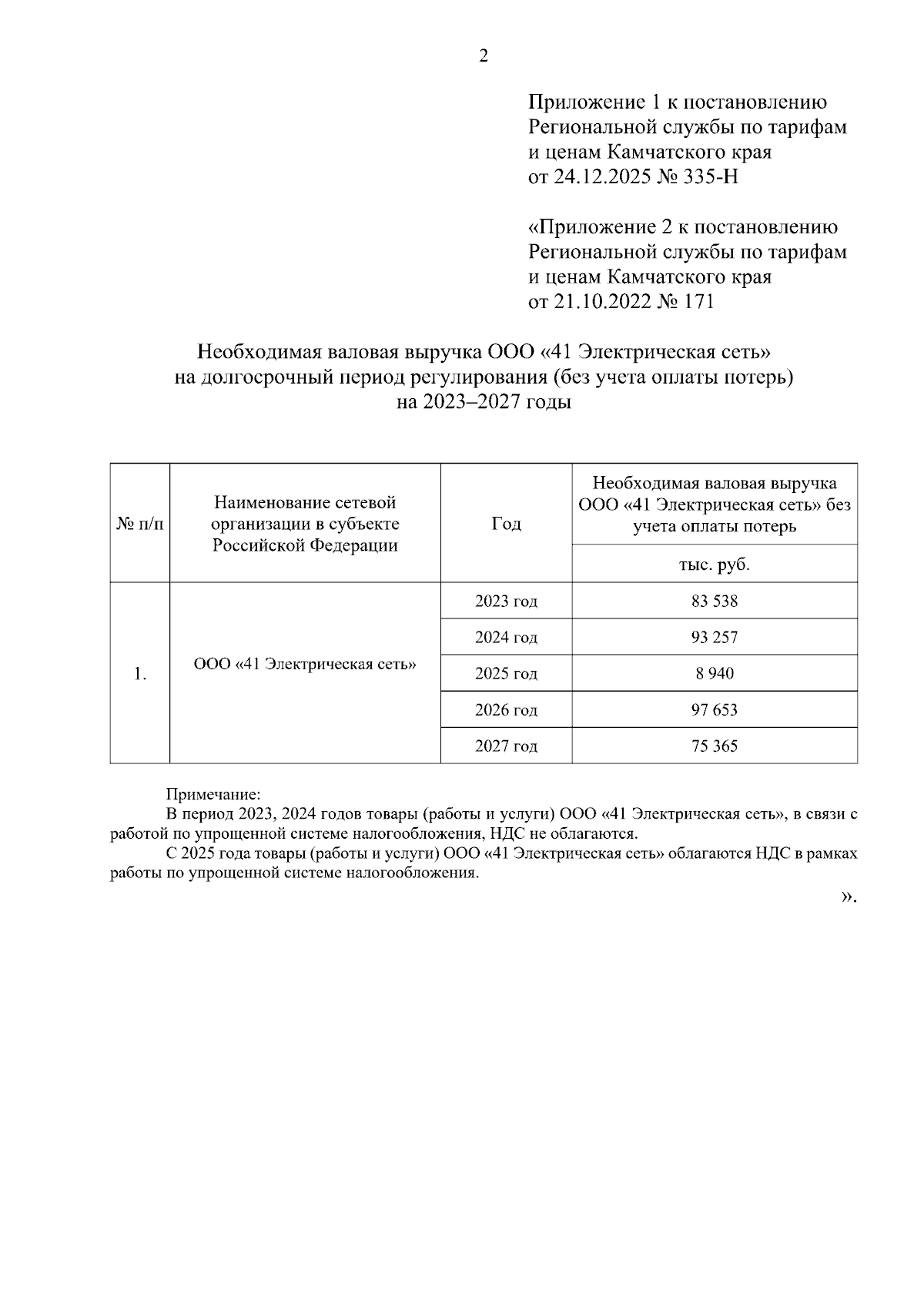 2

Приложение 1 к постановлению Региональной службы по тарифам и ценам Камчатского края от 24.12.2025 № 335-Н

«Приложение 2 к постановлению Региональной службы по тарифам и ценам Камчатского края от 21.10.2022 № 171

Необходимая валовая выручка ООО «41 Электрическая сеть» на долгосрочный период регулирования (без учета оплаты потерь) на 2023–2027 годы

| № п/п | Наименование сетевой организации в субъекте Российской Федерации | Год | Необходимая валовая выручка ООО «41 Электрическая сеть» без учета оплаты потерь |
|---|---|---|---|
| | | | тыс. руб. |
| 1. | ООО «41 Электрическая сеть» | 2023 год | 83 538 |
| | | 2024 год | 93 257 |
| | | 2025 год | 8 940 |
| | | 2026 год | 97 653 |
| | | 2027 год | 75 365 |

Примечание:
В период 2023, 2024 годов товары (работы и услуги) ООО «41 Электрическая сеть», в связи с работой по упрощенной системе налогообложения, НДС не облагаются.
С 2025 года товары (работы и услуги) ООО «41 Электрическая сеть» облагаются НДС в рамках работы по упрощенной системе налогообложения.

».